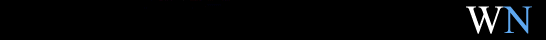 WN